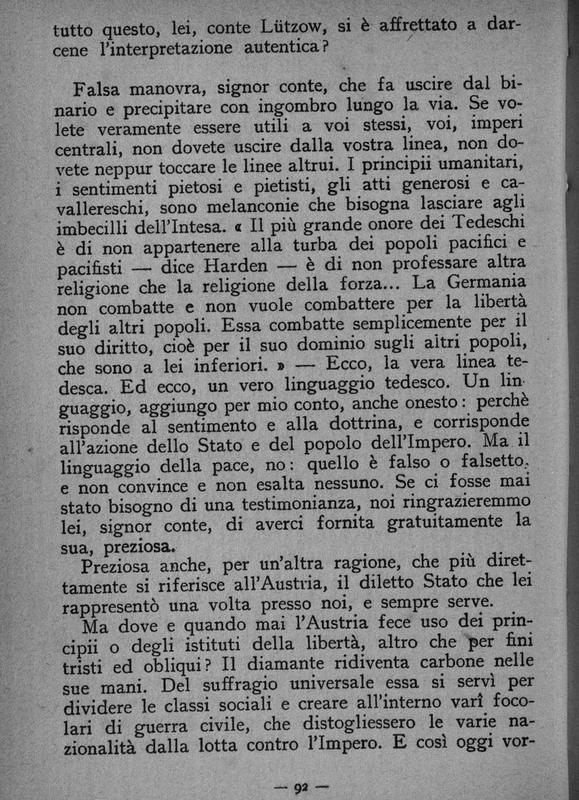 tutto questo, lei, conte Lützow, si è affrettato a darcene l'interpretazione autentica?

Falsa manovra, signor conte, che fa uscire dal binario e precipitare con ingombro lungo la via. Se volete veramente essere utili a voi stessi, voi, imperi centrali, non dovete uscire dalla vostra linea, non dovete neppur toccare le linee altrui. I principii umanitari, i sentimenti pietosi e pietisti, gli atti generosi e cavallereschi, sono melanconie che bisogna lasciare agli imbecilli dell'Intesa. « Il più grande onore dei Tedeschi è di non appartenere alla turba dei popoli pacifici e pacifisti — dice Harden — è di non professare altra religione che la religione della forza... La Germania non combatte e non vuole combattere per la libertà degli altri popoli. Essa combatte semplicemente per il suo diritto, cioè per il suo dominio sugli altri popoli, che sono a lei inferiori. » — Ecco, la vera linea tedesca. Ed ecco, un vero linguaggio tedesco. Un linguaggio, aggiungo per mio conto, anche onesto: perchè risponde al sentimento e alla dottrina, e corrisponde all'azione dello Stato e del popolo dell'Impero. Ma il linguaggio della pace, no: quello è falso o falsetto, e non convince e non esalta nessuno. Se ci fosse mai stato bisogno di una testimonianza, noi ringrazieremmo lei, signor conte, di averci fornita gratuitamente la sua, preziosa.

Preziosa anche, per un'altra ragione, che più direttamente si riferisce all'Austria, il diletto Stato che lei rappresentò una volta presso noi, e sempre serve.

Ma dove e quando mai l'Austria fece uso dei principii o degli istituti della libertà, altro che per fini tristi ed obliqui? Il diamante ridiventa carbone nelle sue mani. Del suffragio universale essa si servì per dividere le classi sociali e creare all'interno varî focolari di guerra civile, che distogliessero le varie nazionalità dalla lotta contro l'Impero. E così oggi vor-

— 92 —